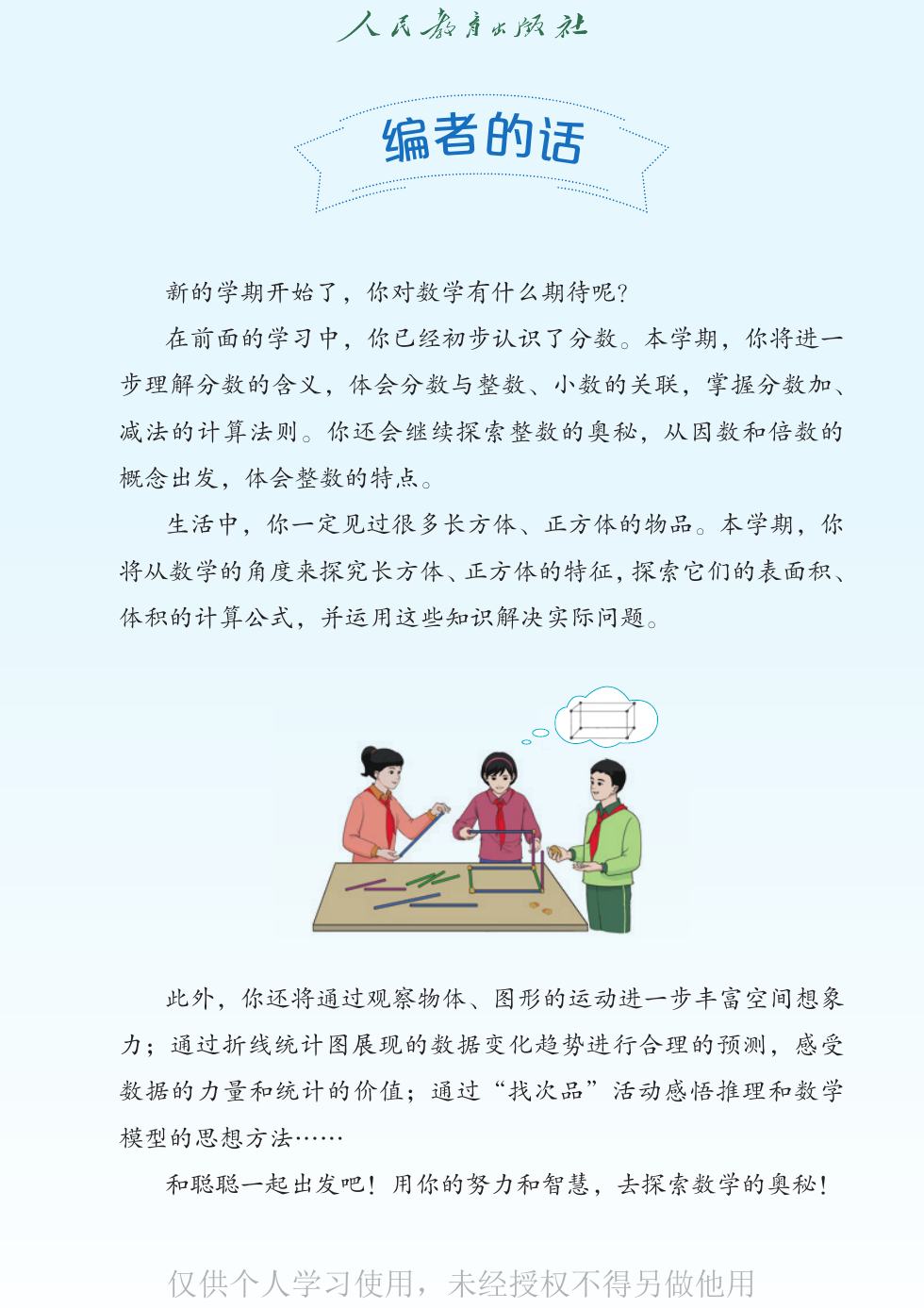 人民教育出版社

编者的话

新的学期开始了，你对数学有什么期待呢？

在前面的学习中，你已经初步认识了分数。本学期，你将进一步理解分数的含义，体会分数与整数、小数的关联，掌握分数加、减法的计算法则。你还会继续探索整数的奥秘，从因数和倍数的概念出发，体会整数的特点。

生活中，你一定见过很多长方体、正方体的物品。本学期，你将从数学的角度来探究长方体、正方体的特征，探索它们的表面积、体积的计算公式，并运用这些知识解决实际问题。

此外，你还将通过观察物体、图形的运动进一步丰富空间想象力；通过折线统计图展现的数据变化趋势进行合理的预测，感受数据的力量和统计的价值；通过“找次品”活动感悟推理和数学模型的思想方法……

和聪聪一起出发吧！用你的努力和智慧，去探索数学的奥秘！

仅供个人学习使用，未经授权不得另做他用